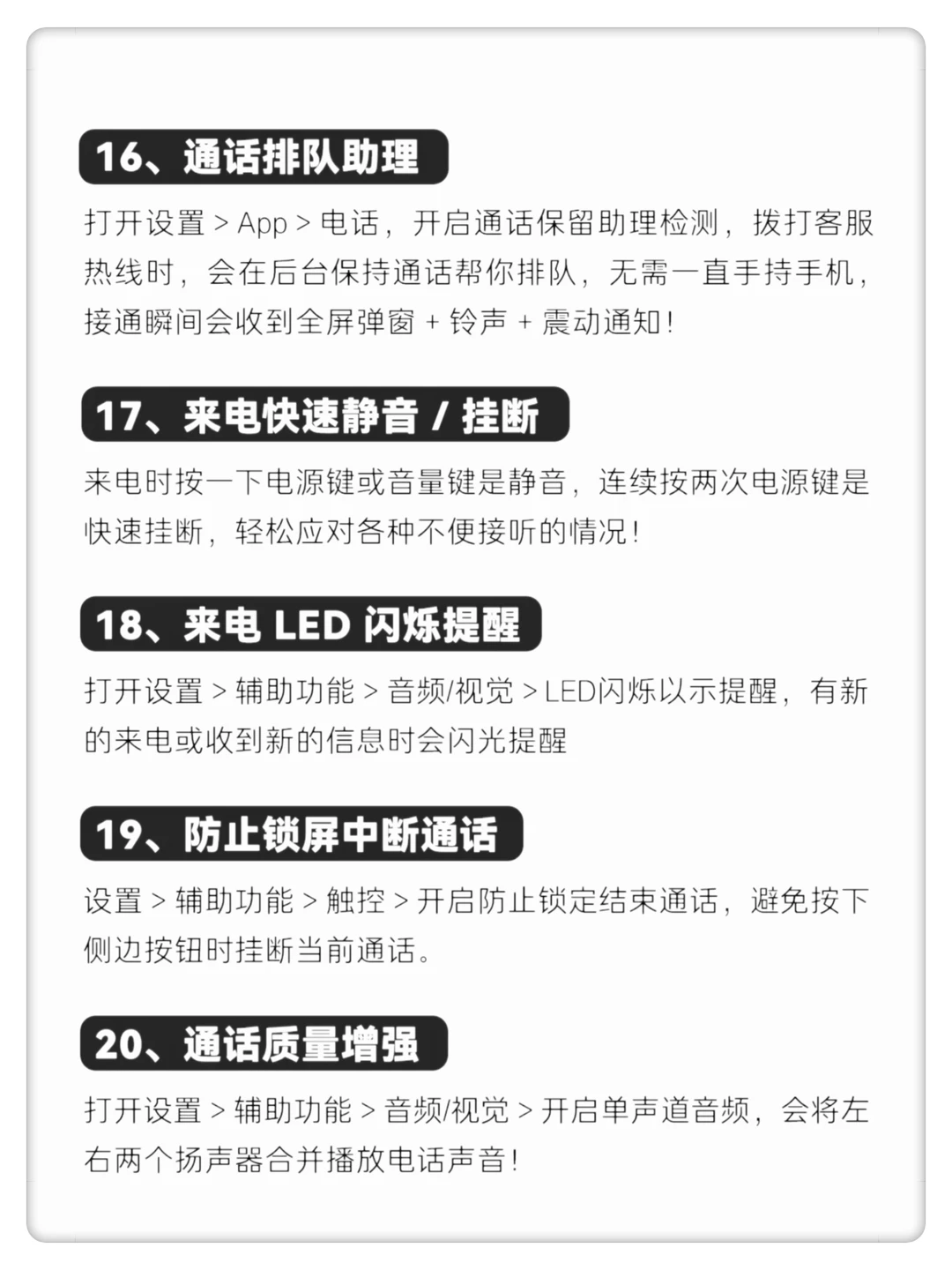 16、通话排队助理

打开设置 > App > 电话，开启通话保留助理检测，拨打客服热线时，会在后台保持通话帮你排队，无需一直手持手机，接通瞬间会收到全屏弹窗 + 铃声 + 震动通知！

17、来电快速静音 / 挂断

来电时按一下电源键或音量键是静音，连续按两次电源键是快速挂断，轻松应对各种不便接听的情况！

18、来电 LED 闪烁提醒

打开设置 > 辅助功能 > 音频/视觉 > LED闪烁以示提醒，有新的来电或收到新的信息时会闪光提醒

19、防止锁屏中断通话

设置 > 辅助功能 > 触控 > 开启防止锁定结束通话，避免按下侧边按钮时挂断当前通话。

20、通话质量增强

打开设置 > 辅助功能 > 音频/视觉 > 开启单声道音频，会将左右两个扬声器合并播放电话声音！